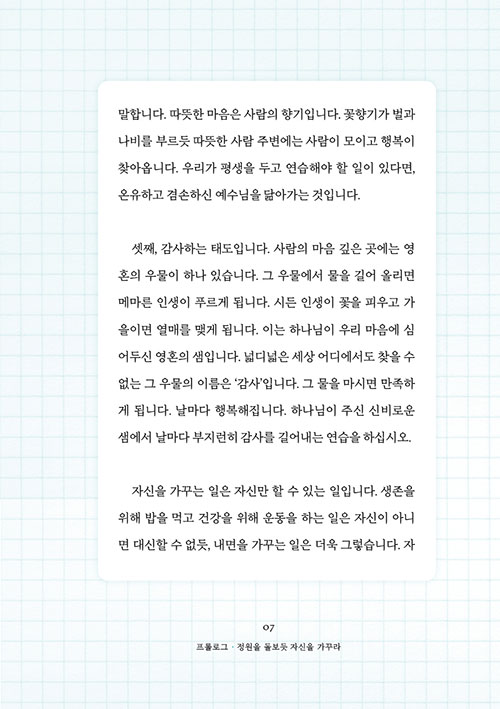 말합니다. 따뜻한 마음은 사람의 향기입니다. 꽃향기가 벌과 나비를 부르듯 따뜻한 사람 주변에는 사람이 모이고 행복이 찾아옵니다. 우리가 평생을 두고 연습해야 할 일이 있다면, 온유하고 겸손하신 예수님을 닮아가는 것입니다.

셋째, 감사하는 태도입니다. 사람의 마음 깊은 곳에는 영혼의 우물이 하나 있습니다. 그 우물에서 물을 길어 올리면 메마른 인생이 푸르게 됩니다. 시든 인생이 꽃을 피우고 가을이면 열매를 맺게 됩니다. 이는 하나님이 우리 마음에 심어두신 영혼의 샘입니다. 넓디넓은 세상 어디에서도 찾을 수 없는 그 우물의 이름은 '감사'입니다. 그 물을 마시면 만족하게 됩니다. 날마다 행복해집니다. 하나님이 주신 신비로운 샘에서 날마다 부지런히 감사를 길어내는 연습을 하십시오.

자신을 가꾸는 일은 자신만 할 수 있는 일입니다. 생존을 위해 밥을 먹고 건강을 위해 운동을 하는 일은 자신이 아니면 대신할 수 없듯, 내면을 가꾸는 일은 더욱 그렇습니다. 자

07
프롤로그 · 정원을 돌보듯 자신을 가꾸라